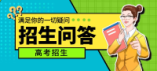 满足你的一切疑问

招生问答

高考招生